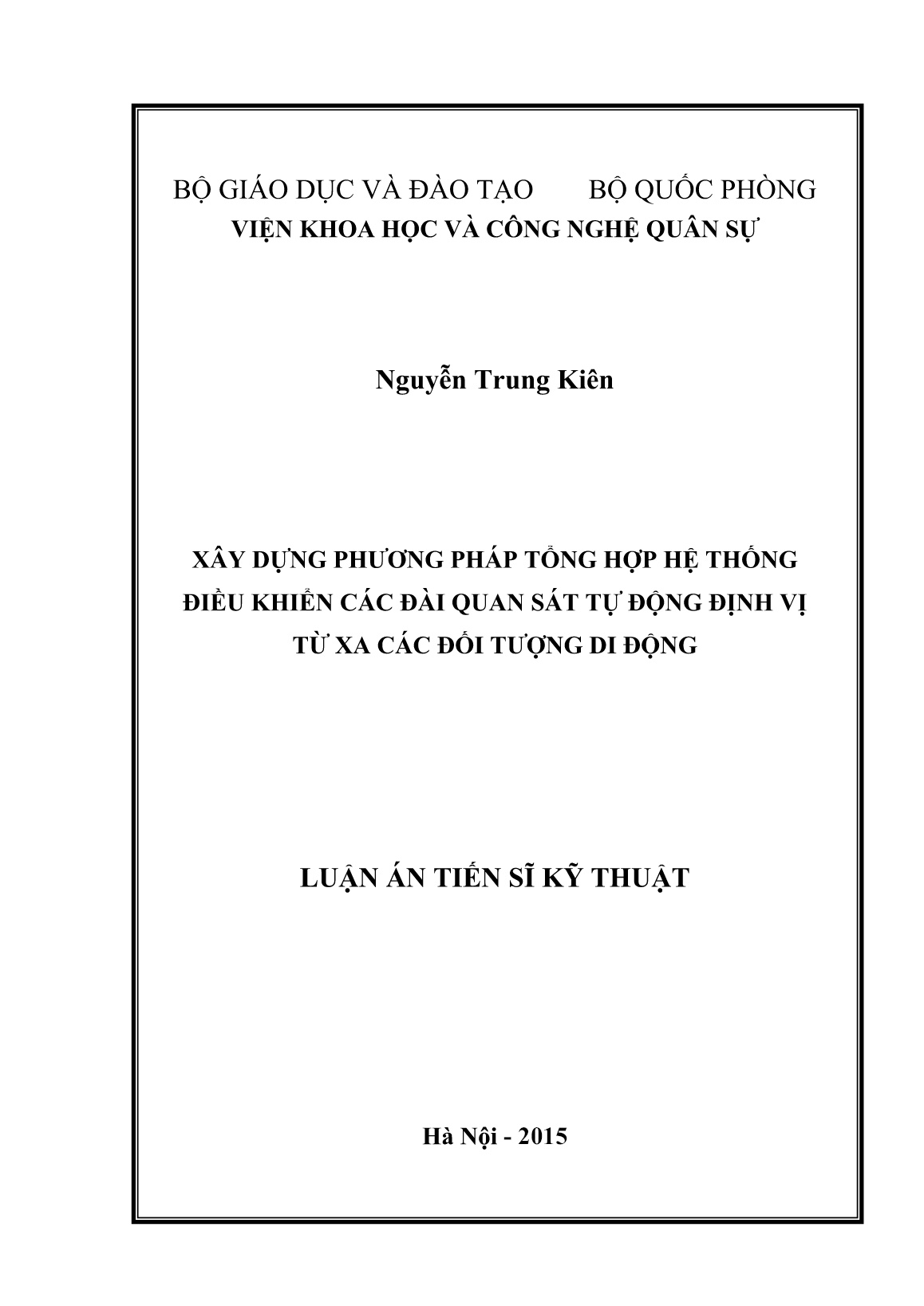 BỘ GIÁO DỤC VÀ ĐÀO TẠO        BỘ QUỐC PHÒNG
VIỆN KHOA HỌC VÀ CÔNG NGHỆ QUÂN SỰ

Nguyễn Trung Kiên

XÂY DỰNG PHƯƠNG PHÁP TỔNG HỢP HỆ THỐNG ĐIỀU KHIỂN CÁC ĐÀI QUAN SÁT TỰ ĐỘNG ĐỊNH VỊ TỪ XA CÁC ĐỐI TƯỢNG DI ĐỘNG

LUẬN ÁN TIẾN SĨ KỸ THUẬT

Hà Nội - 2015